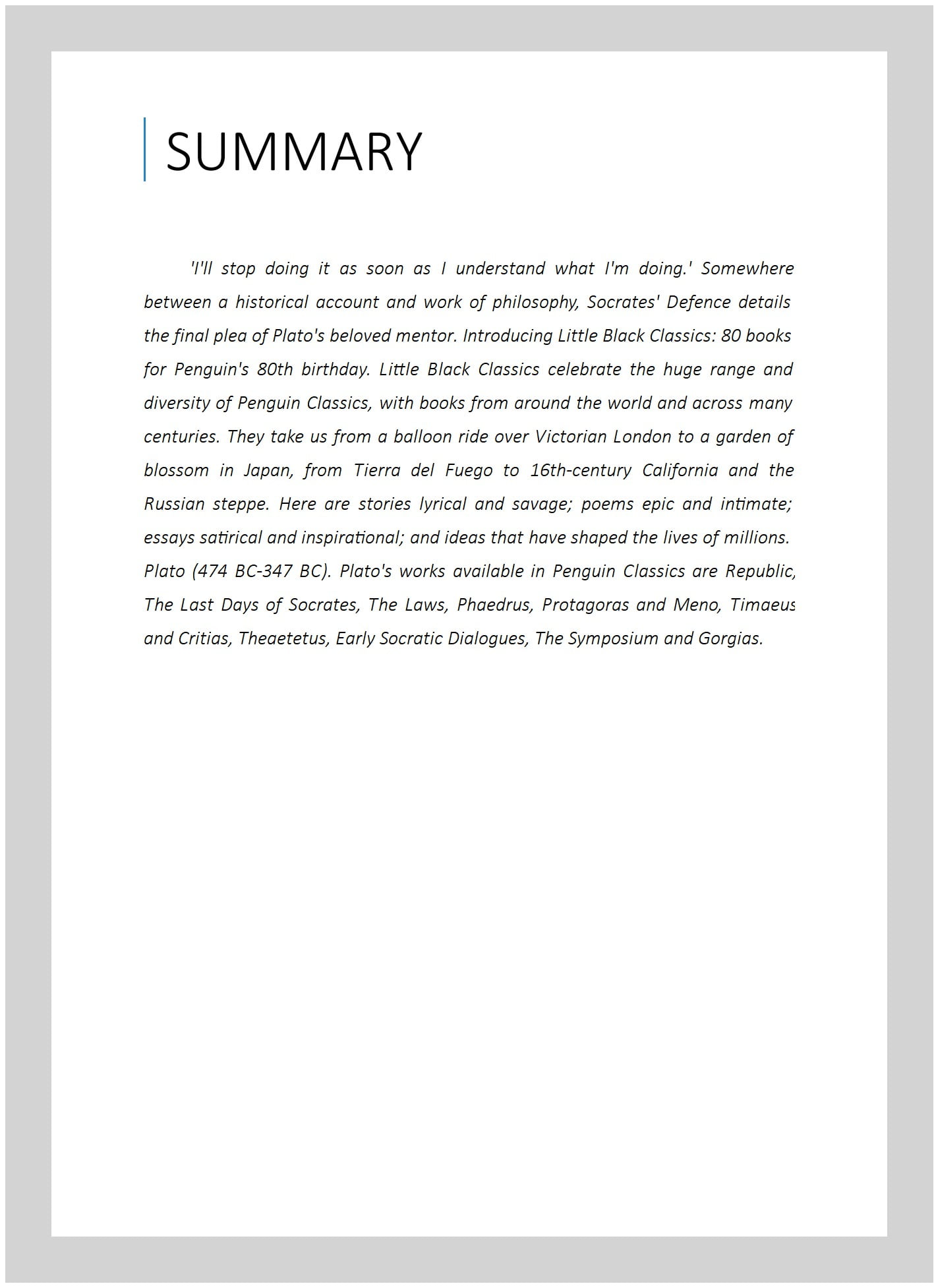 SUMMARY

'I'll stop doing it as soon as I understand what I'm doing.' Somewhere between a historical account and work of philosophy, Socrates' Defence details the final plea of Plato's beloved mentor. Introducing Little Black Classics: 80 books for Penguin's 80th birthday. Little Black Classics celebrate the huge range and diversity of Penguin Classics, with books from around the world and across many centuries. They take us from a balloon ride over Victorian London to a garden of blossom in Japan, from Tierra del Fuego to 16th-century California and the Russian steppe. Here are stories lyrical and savage; poems epic and intimate; essays satirical and inspirational; and ideas that have shaped the lives of millions. Plato (474 BC-347 BC). Plato's works available in Penguin Classics are Republic, The Last Days of Socrates, The Laws, Phaedrus, Protagoras and Meno, Timaeus and Critias, Theaetetus, Early Socratic Dialogues, The Symposium and Gorgias.